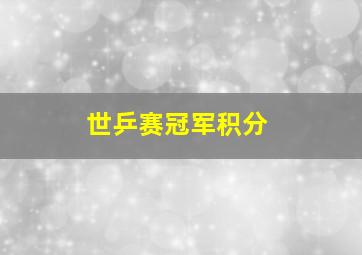 世乒赛冠军积分